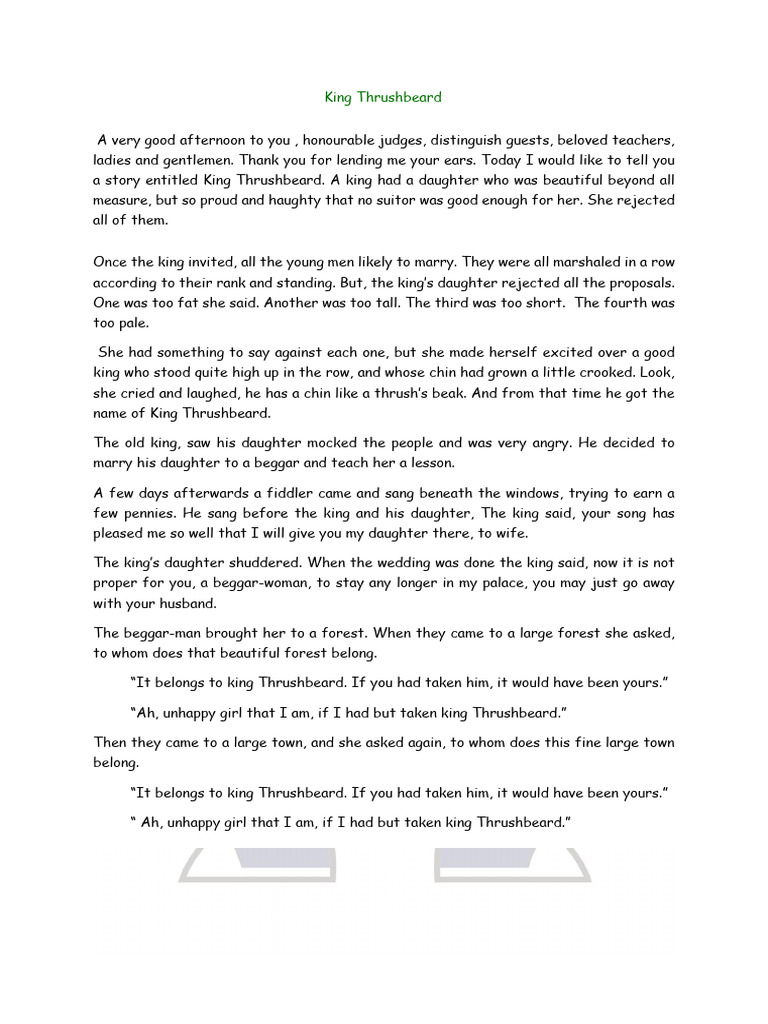 King Thrushbeard

A very good afternoon to you , honourable judges, distinguish guests, beloved teachers, ladies and gentlemen. Thank you for lending me your ears. Today I would like to tell you a story entitled King Thrushbeard. A king had a daughter who was beautiful beyond all measure, but so proud and haughty that no suitor was good enough for her. She rejected all of them.

Once the king invited, all the young men likely to marry. They were all marshaled in a row according to their rank and standing. But, the king's daughter rejected all the proposals. One was too fat she said. Another was too tall. The third was too short. The fourth was too pale.

She had something to say against each one, but she made herself excited over a good king who stood quite high up in the row, and whose chin had grown a little crooked. Look, she cried and laughed, he has a chin like a thrush's beak. And from that time he got the name of King Thrushbeard.

The old king, saw his daughter mocked the people and was very angry. He decided to marry his daughter to a beggar and teach her a lesson.

A few days afterwards a fiddler came and sang beneath the windows, trying to earn a few pennies. He sang before the king and his daughter, The king said, your song has pleased me so well that I will give you my daughter there, to wife.

The king's daughter shuddered. When the wedding was done the king said, now it is not proper for you, a beggar-woman, to stay any longer in my palace, you may just go away with your husband.

The beggar-man brought her to a forest. When they came to a large forest she asked, to whom does that beautiful forest belong.

"It belongs to king Thrushbeard. If you had taken him, it would have been yours."

"Ah, unhappy girl that I am, if I had but taken king Thrushbeard."

Then they came to a large town, and she asked again, to whom does this fine large town belong.

"It belongs to king Thrushbeard. If you had taken him, it would have been yours."

" Ah, unhappy girl that I am, if I had but taken king Thrushbeard."